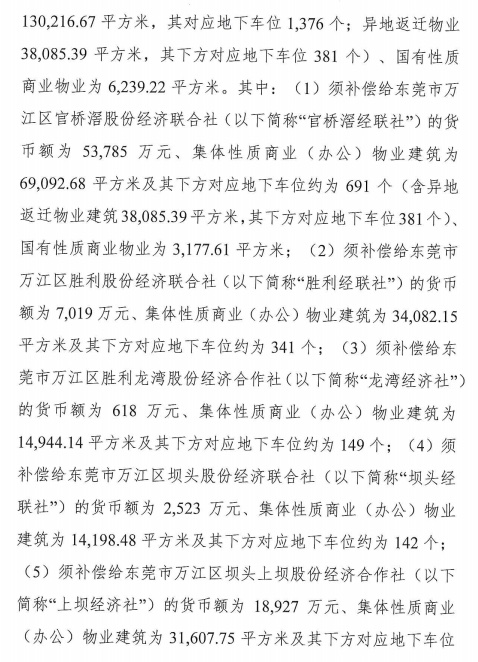 130,216.67 平方米，其对应地下车位 1,376 个；异地返迁物业 38,085.39 平方米，其下方对应地下车位 381 个）、国有性质商业物业为 6,239.22 平方米。其中：（1）须补偿给东莞市万江区官桥滘股份经济联合社（以下简称“官桥滘经联社”）的货币额为 53,785 万元、集体性质商业（办公）物业建筑为 69,092.68 平方米及其下方对应地下车位约为 691 个（含异地返迁物业建筑 38,085.39 平方米，其下方对应地下车位 381 个）、国有性质商业物业为 3,177.61 平方米；（2）须补偿给东莞市万江区胜利股份经济联合社（以下简称“胜利经联社”）的货币额为 7,019 万元、集体性质商业（办公）物业建筑为 34,082.15 平方米及其下方对应地下车位约为 341 个；（3）须补偿给东莞市万江区胜利龙湾股份经济合作社（以下简称“龙湾经济社”）的货币额为 618 万元、集体性质商业（办公）物业建筑为 14,944.14 平方米及其下方对应地下车位约为 149 个；（4）须补偿给东莞市万江区坝头股份经济联合社（以下简称“坝头经联社”）的货币额为 2,523 万元、集体性质商业（办公）物业建筑为 14,198.48 平方米及其下方对应地下车位约为 142 个；（5）须补偿给东莞市万江区坝头上坝股份经济合作社（以下简称“上坝经济社”）的货币额为 18,927 万元、集体性质商业（办公）物业建筑为 31,607.75 平方米及其下方对应地下车位